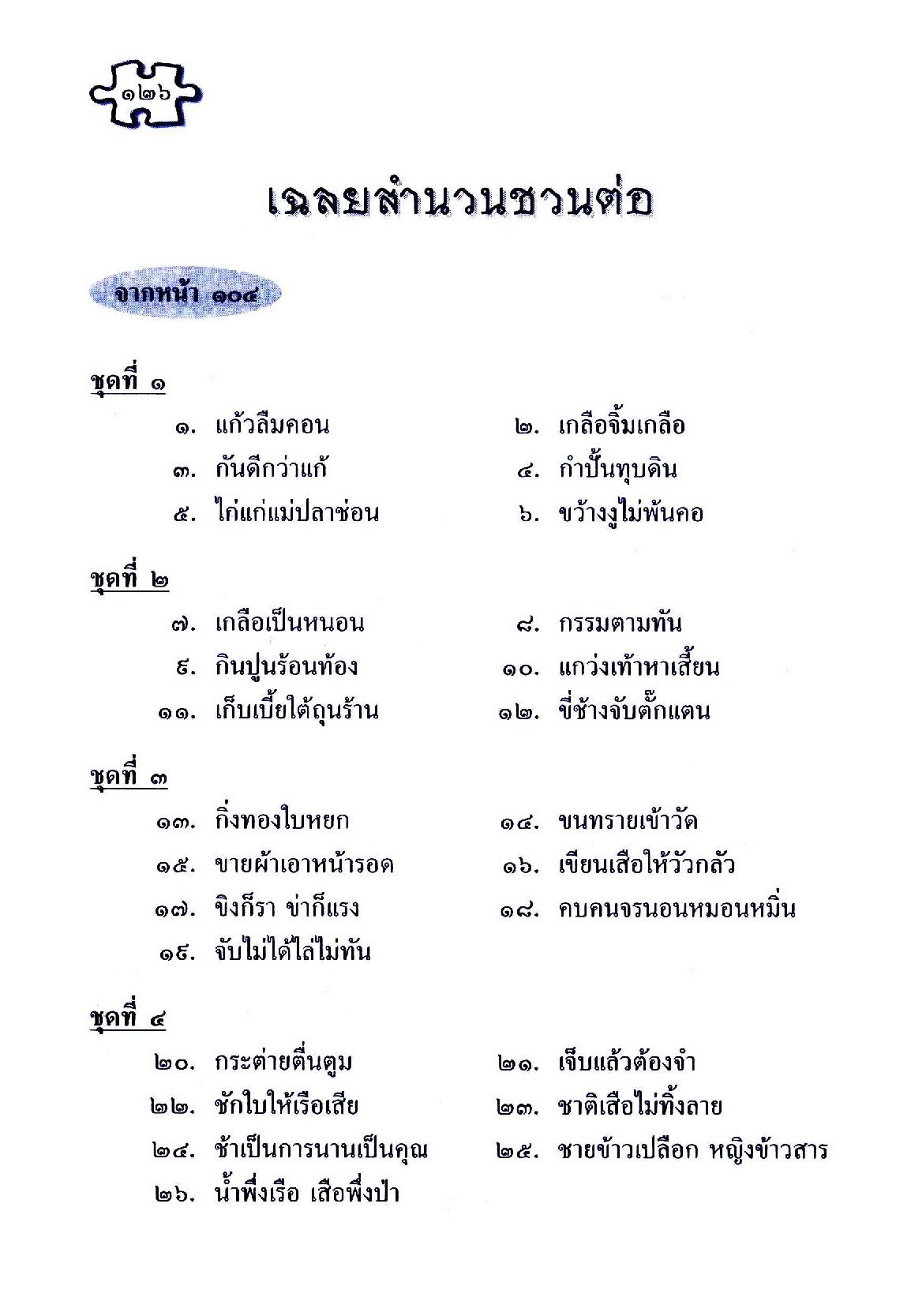 ๑๒๖

เฉลยสำนวนชวนต่อ

จากหน้า ๑๐๔

ชุดที่ ๑

๑. แก้วลืมคอน
๒. เกลือจิ้มเกลือ
๓. กันดีกว่าแก้
๔. กำปั้นทุบดิน
๕. ไก่แก่แม่ปลาช่อน
๖. ขว้างงูไม่พ้นคอ

ชุดที่ ๒

๗. เกลือเป็นหนอน
๘. กรรมตามทัน
๙. กินปูนร้อนท้อง
๑๐. แกว่งเท้าหาเสี้ยน
๑๑. เก็บเบี้ยใต้ถุนร้าน
๑๒. ขี่ช้างจับตั๊กแตน

ชุดที่ ๓

๑๓. กิ่งทองใบหยก
๑๔. ขนทรายเข้าวัด
๑๕. ขายผ้าเอาหน้ารอด
๑๖. เขียนเสือให้วัวกลัว
๑๗. ขิงก็รา ข่าก็แรง
๑๘. คบคนจรนอนหมอนหมิ่น
๑๙. จับไม่ได้ไล่ไม่ทัน

ชุดที่ ๔

๒๐. กระต่ายตื่นตูม
๒๑. เจ็บแล้วต้องจำ
๒๒. ชักใบให้เรือเสีย
๒๓. ชาติเสือไม่ทิ้งลาย
๒๔. ช้าเป็นการนานเป็นคุณ
๒๕. ชายข้าวเปลือก หญิงข้าวสาร
๒๖. น้ำพึ่งเรือ เสือพึ่งป่า